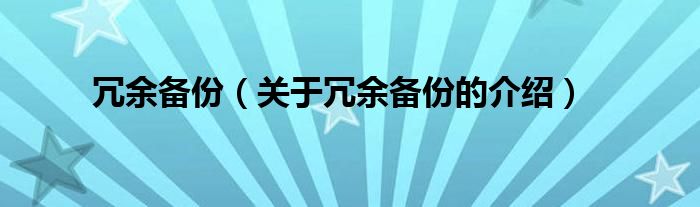 冗余备份（关于冗余备份的介绍）